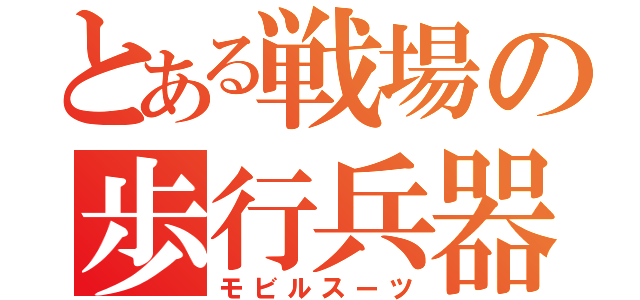 とある戦場の
歩行兵器
モビルスーツ